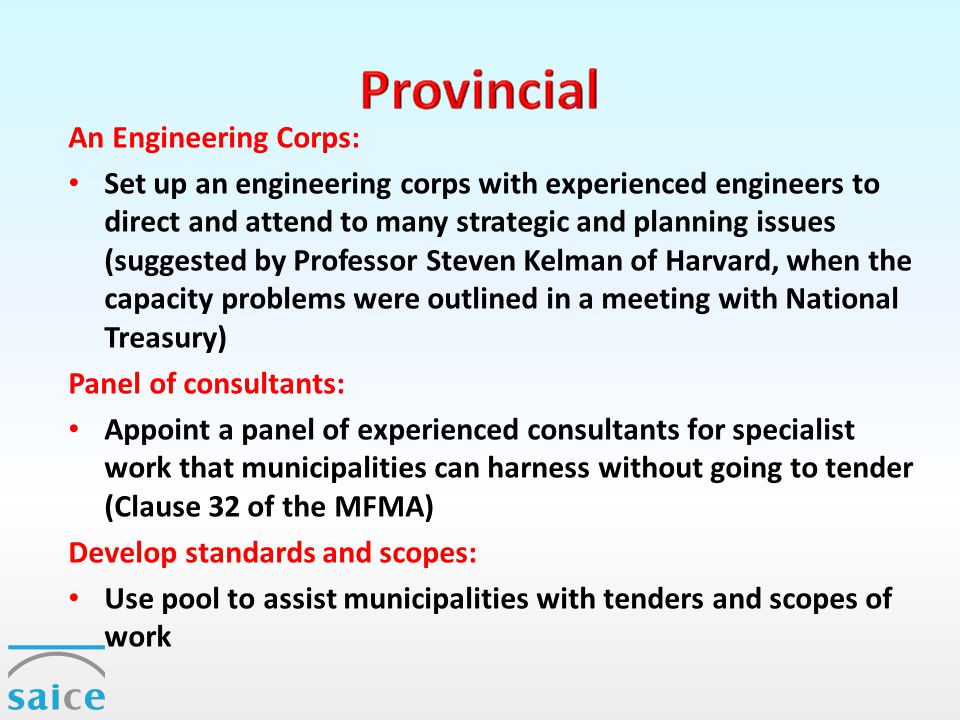 Provincial

An Engineering Corps:

• Set up an engineering corps with experienced engineers to direct and attend to many strategic and planning issues (suggested by Professor Steven Kelman of Harvard, when the capacity problems were outlined in a meeting with National Treasury)

Panel of consultants:

• Appoint a panel of experienced consultants for specialist work that municipalities can harness without going to tender (Clause 32 of the MFMA)

Develop standards and scopes:

• Use pool to assist municipalities with tenders and scopes of work

saice